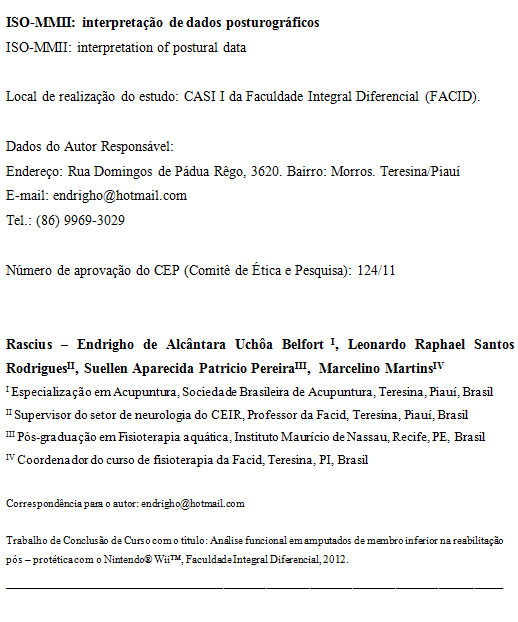 **ISO-MMII: interpretação de dados posturográficos**
ISO-MMII: interpretation of postural data

Local de realização do estudo: CASI I da Faculdade Integral Diferencial (FACID).

Dados do Autor Responsável:
Endereço: Rua Domingos de Pádua Rêgo, 3620. Bairro: Morros. Teresina/Piauí
E-mail: endrigho@hotmail.com
Tel.: (86) 9969-3029

Número de aprovação do CEP (Comitê de Ética e Pesquisa): 124/11

**Rascius – Endrigho de Alcântara Uchôa Belfort $^{I}$, Leonardo Raphael Santos Rodrigues$^{II}$, Suellen Aparecida Patricio Pereira$^{III}$, Marcelino Martins$^{IV}$**
$^{I}$ Especialização em Acupuntura, Sociedade Brasileira de Acupuntura, Teresina, Piauí, Brasil
$^{II}$ Supervisor do setor de neurologia do CEIR, Professor da Facid, Teresina, Piauí, Brasil
$^{III}$ Pós-graduação em Fisioterapia aquática, Instituto Maurício de Nassau, Recife, PE, Brasil
$^{IV}$ Coordenador do curso de fisioterapia da Facid, Teresina, PI, Brasil

Correspondência para o autor: endrigho@hotmail.com

Trabalho de Conclusão de Curso com o título: Análise funcional em amputados de membro inferior na reabilitação pós – protética com o Nintendo® Wii™, Faculdade Integral Diferencial, 2012.